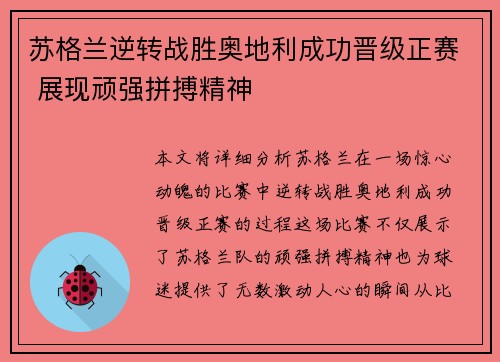 苏格兰逆转战胜奥地利成功晋级正赛 展现顽强拼搏精神

本文将详细分析苏格兰在一场惊心动魄的比赛中逆转战胜奥地利成功晋级正赛的过程这场比赛不仅展示了苏格兰队的顽强拼搏精神也为球迷提供了无数激动人心的瞬间从比